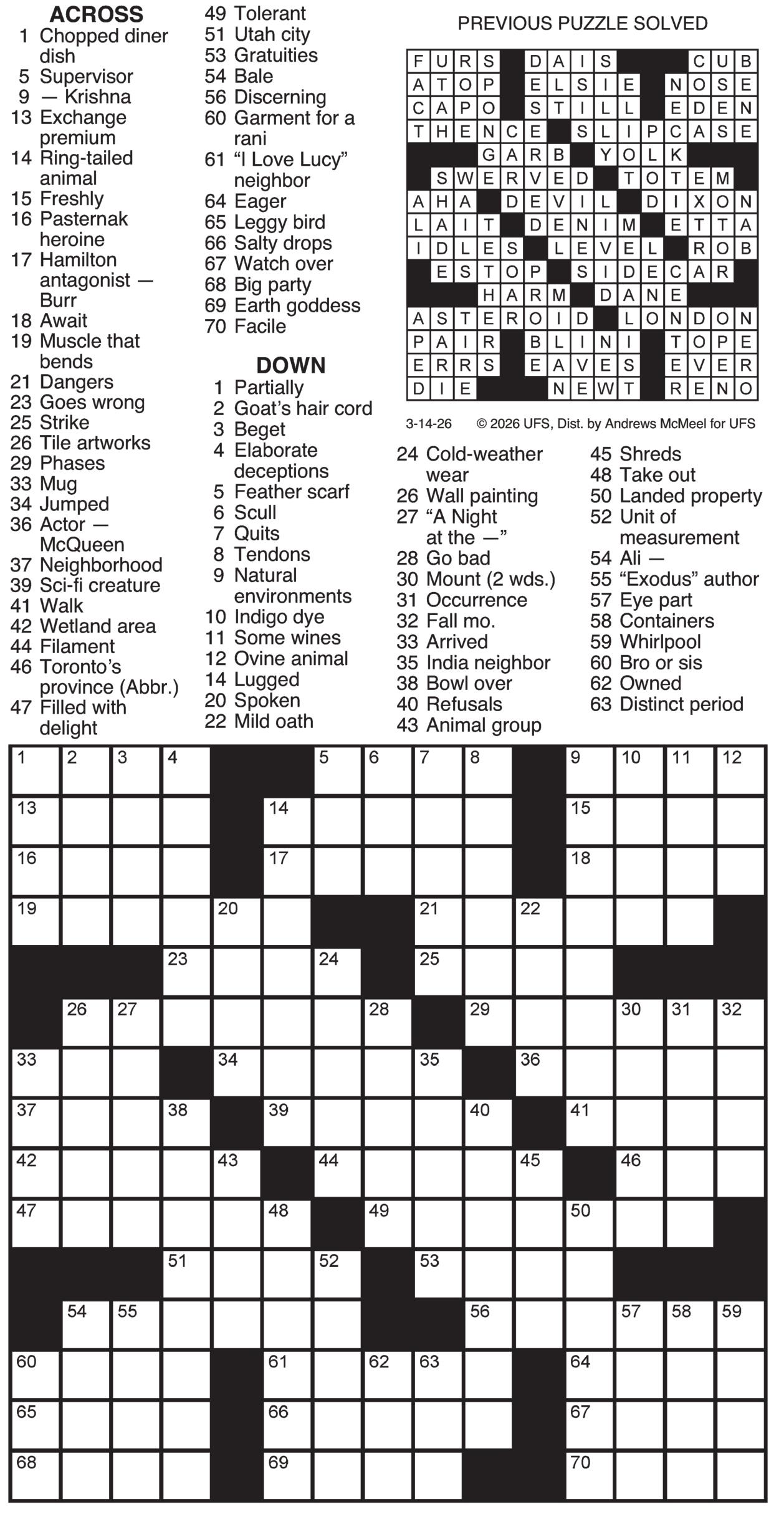 ACROSS
1 Chopped diner dish
5 Supervisor
9 — Krishna
13 Exchange premium
14 Ring-tailed animal
15 Freshly
16 Pasternak heroine
17 Hamilton antagonist — Burr
18 Await
19 Muscle that bends
21 Dangers
23 Goes wrong
25 Strike
26 Tile artworks
29 Phases
33 Mug
34 Jumped
36 Actor — McQueen
37 Neighborhood
39 Sci-fi creature
41 Walk
42 Wetland area
44 Filament
46 Toronto's province (Abbr.)
47 Filled with delight
49 Tolerant
51 Utah city
53 Gratuities
54 Bale
56 Discerning
60 Garment for a rani
61 "I Love Lucy" neighbor
64 Eager
65 Leggy bird
66 Salty drops
67 Watch over
68 Big party
69 Earth goddess
70 Facile

DOWN
1 Partially
2 Goat's hair cord
3 Beget
4 Elaborate deceptions
5 Feather scarf
6 Scull
7 Quits
8 Tendons
9 Natural environments
10 Indigo dye
11 Some wines
12 Ovine animal
14 Lugged
20 Spoken
22 Mild oath
24 Cold-weather wear
26 Wall painting
27 "A Night at the —"
28 Go bad
30 Mount (2 wds.)
31 Occurrence
32 Fall mo.
33 Arrived
35 India neighbor
38 Bowl over
40 Refusals
43 Animal group
45 Shreds
48 Take out
50 Landed property
52 Unit of measurement
54 Ali —
55 "Exodus" author
57 Eye part
58 Containers
59 Whirlpool
60 Bro or sis
62 Owned
63 Distinct period

PREVIOUS PUZZLE SOLVED

FURS DAIS CUB
ATOP ELSIE NOSE
CAPO STILL EDEN
THENCE SLIPCASE
GARB YOLK
SWERVED TOTEM
AHA DEVIL DIXON
LAIT DENIM ETTA
IDLES LEVEL ROB
ESTOP SIDECAR
HARM DANE
ASTEROID LONDON
PAIR BLINI TOPE
ERRS EAVES EVER
DIE NEWT RENO

3-14-26 © 2026 UFS, Dist. by Andrews McMeel for UFS

1 2 3 4 5 6 7 8 9 10 11 12
13 14 15
16 17 18
19 20 21 22
23 24 25
26 27 28 29 30 31 32
33 34 35 36
37 38 39 40 41
42 43 44 45 46
47 48 49 50
51 52 53
54 55 56 57 58 59
60 61 62 63 64
65 66 67
68 69 70